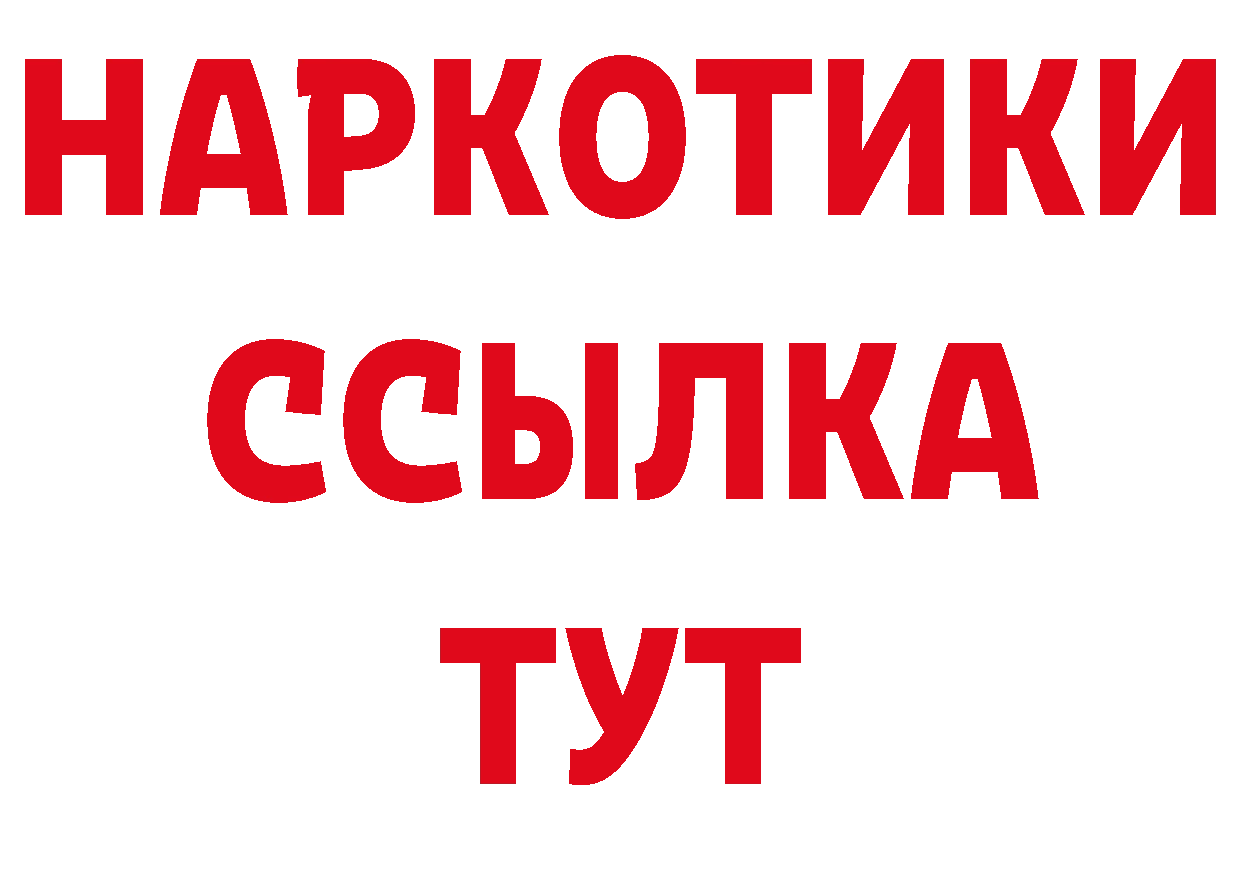 НАРКОТИКИ
ССЫЛКА
ТУТ